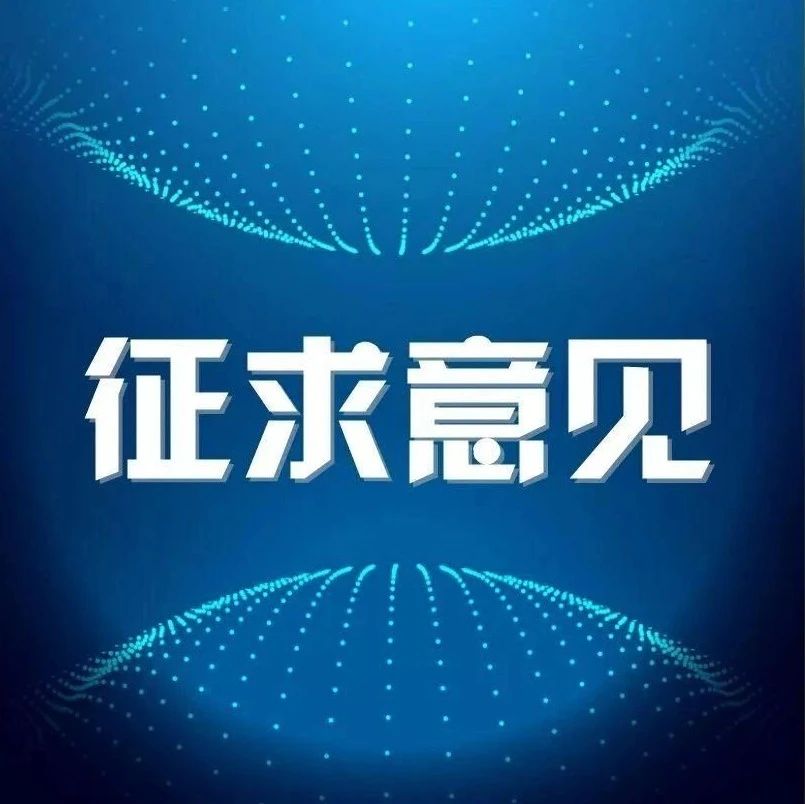 征求意见